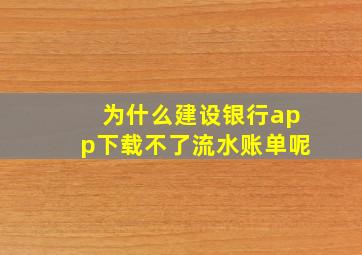 为什么建设银行app下载不了流水账单呢